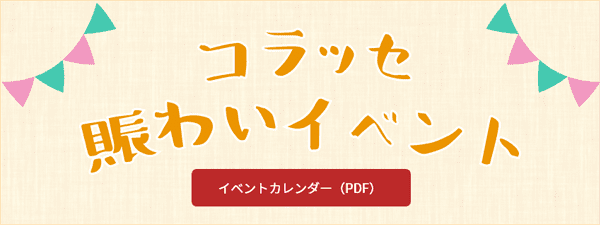 コラッセ
賑わいイベント

イベントカレンダー（PDF）